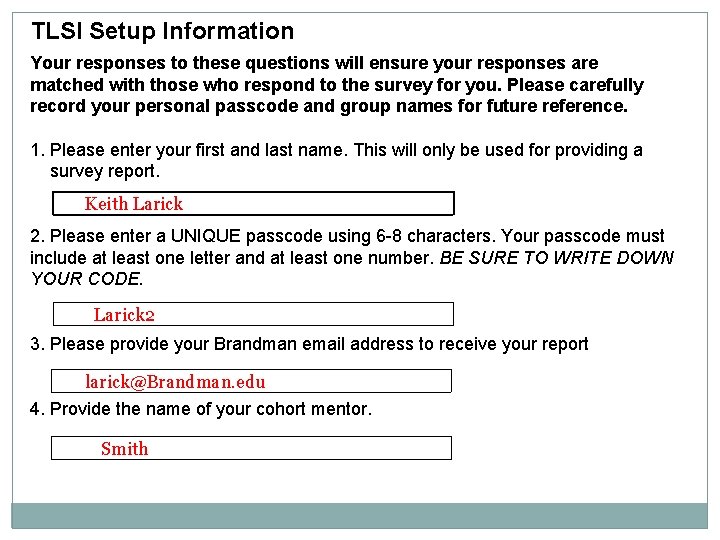 TLSI Setup Information

Your responses to these questions will ensure your responses are matched with those who respond to the survey for you. Please carefully record your personal passcode and group names for future reference.

1. Please enter your first and last name. This will only be used for providing a survey report.

Keith Larick

2. Please enter a UNIQUE passcode using 6-8 characters. Your passcode must include at least one letter and at least one number. BE SURE TO WRITE DOWN YOUR CODE.

Larick2

3. Please provide your Brandman email address to receive your report

larick@Brandman.edu

4. Provide the name of your cohort mentor.

Smith